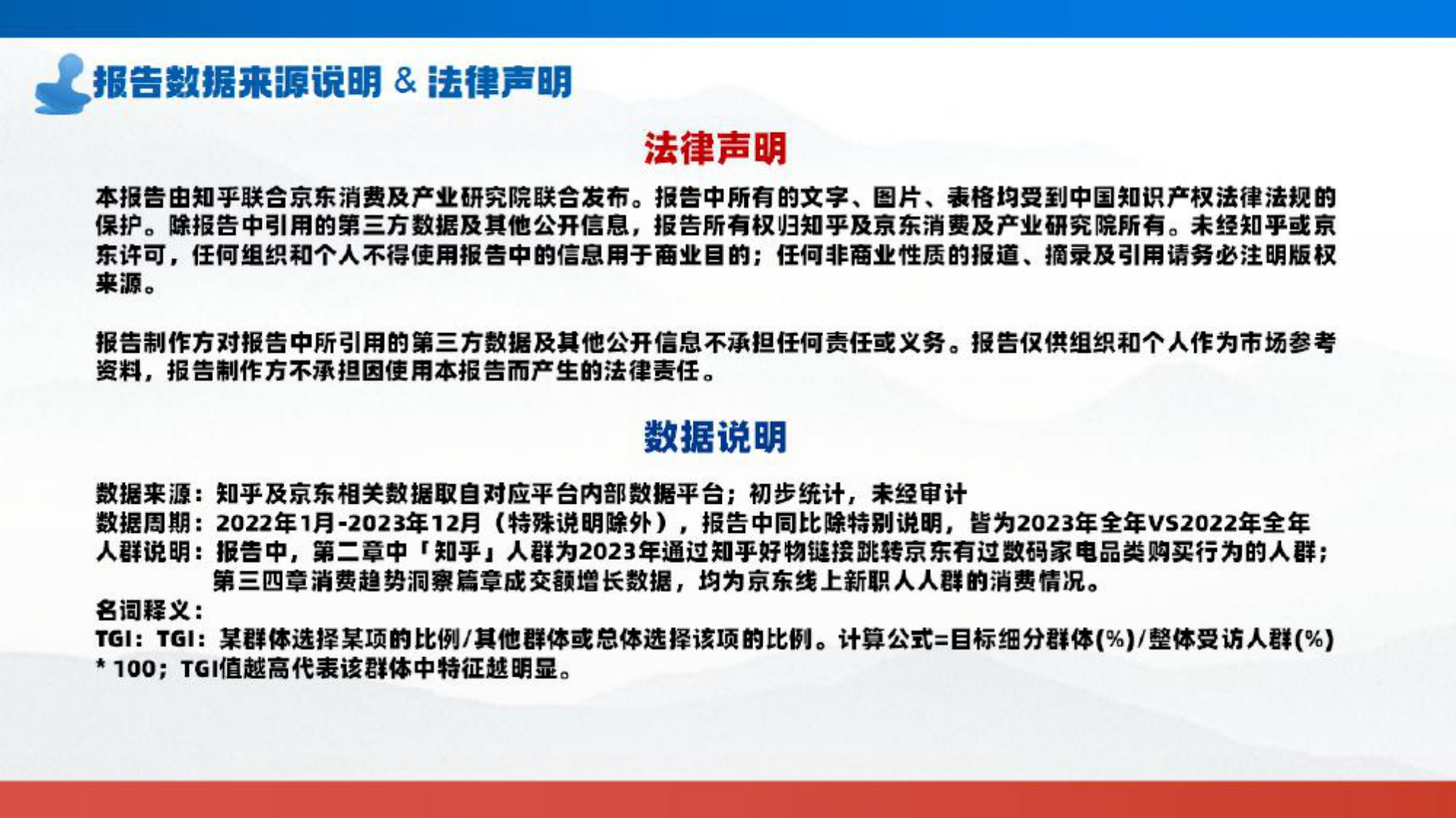 报告数据来源说明 & 法律声明

法律声明

本报告由知乎联合京东消费及产业研究院联合发布。报告中所有的文字、图片、表格均受到中国知识产权法律法规的保护。除报告中引用的第三方数据及其他公开信息，报告所有权归知乎及京东消费及产业研究院所有。未经知乎或京东许可，任何组织和个人不得使用报告中的信息用于商业目的；任何非商业性质的报道、摘录及引用请务必注明版权来源。

报告制作方对报告中所引用的第三方数据及其他公开信息不承担任何责任或义务。报告仅供组织和个人作为市场参考资料，报告制作方不承担因使用本报告而产生的法律责任。

数据说明

数据来源：知乎及京东相关数据取自对应平台内部数据平台；初步统计，未经审计
数据周期：2022年1月-2023年12月（特殊说明除外），报告中同比除特别说明，皆为2023年全年VS2022年全年
人群说明：报告中，第二章中「知乎」人群为2023年通过知乎好物链接跳转京东有过数码家电品类购买行为的人群；第三四章消费趋势洞察篇章成交额增长数据，均为京东线上新职人人群的消费情况。
名词释义：
TGI：TGI：某群体选择某项的比例/其他群体或总体选择该项的比例。计算公式=目标细分群体(%)/整体受访人群(%) * 100；TGI值越高代表该群体中特征越明显。